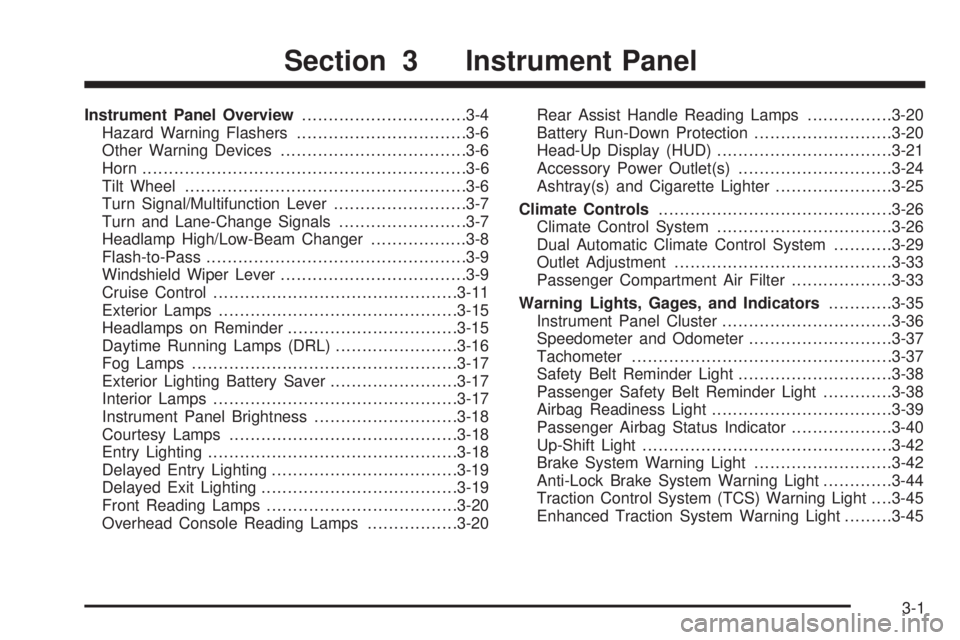 Section 3 Instrument Panel

Instrument Panel Overview ...............................3-4
Hazard Warning Flashers ................................3-6
Other Warning Devices ...................................3-6
Horn .............................................................3-6
Tilt Wheel .....................................................3-6
Turn Signal/Multifunction Lever .........................3-7
Turn and Lane-Change Signals ........................3-7
Headlamp High/Low-Beam Changer ..................3-8
Flash-to-Pass .................................................3-9
Windshield Wiper Lever ...................................3-9
Cruise Control ..............................................3-11
Exterior Lamps .............................................3-15
Headlamps on Reminder ................................3-15
Daytime Running Lamps (DRL) .......................3-16
Fog Lamps ..................................................3-17
Exterior Lighting Battery Saver ........................3-17
Interior Lamps ..............................................3-17
Instrument Panel Brightness ...........................3-18
Courtesy Lamps ...........................................3-18
Entry Lighting ...............................................3-18
Delayed Entry Lighting ...................................3-19
Delayed Exit Lighting .....................................3-19
Front Reading Lamps ....................................3-20
Overhead Console Reading Lamps .................3-20

Rear Assist Handle Reading Lamps ................3-20
Battery Run-Down Protection ..........................3-20
Head-Up Display (HUD) .................................3-21
Accessory Power Outlet(s) .............................3-24
Ashtray(s) and Cigarette Lighter ......................3-25

Climate Controls ............................................3-26
Climate Control System .................................3-26
Dual Automatic Climate Control System ...........3-29
Outlet Adjustment .........................................3-33
Passenger Compartment Air Filter ...................3-33

Warning Lights, Gages, and Indicators ............3-35
Instrument Panel Cluster ................................3-36
Speedometer and Odometer ...........................3-37
Tachometer .................................................3-37
Safety Belt Reminder Light .............................3-38
Passenger Safety Belt Reminder Light .............3-38
Airbag Readiness Light ..................................3-39
Passenger Airbag Status Indicator ...................3-40
Up-Shift Light ...............................................3-42
Brake System Warning Light ..........................3-42
Anti-Lock Brake System Warning Light .............3-44
Traction Control System (TCS) Warning Light ....3-45
Enhanced Traction System Warning Light .........3-45

3-1

carmanualsonline.info